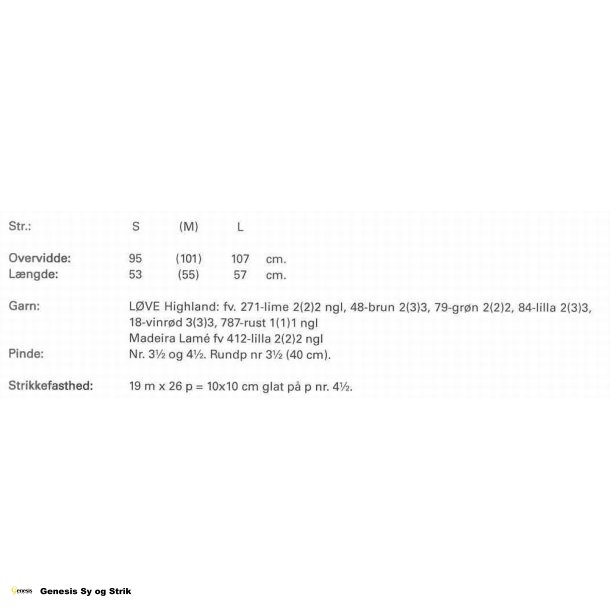 Str.: S (M) L

Overvidde: 95 (101) 107 cm.
Længde: 53 (55) 57 cm.

Garn: LØVE Highland: fv. 271-lime 2(2)2 ngl, 48-brun 2(3)3, 79-grøn 2(2)2, 84-lilla 2(3)3, 18-vinrød 3(3)3, 787-rust 1(1)1 ngl
Madeira Lamé fv 412-lilla 2(2)2 ngl
Pinde: Nr. 3½ og 4½. Rundp nr 3½ (40 cm).

Strikkefasthed: 19 m x 26 p = 10x10 cm glat på p nr. 4½.

Genesis Sy og Strik